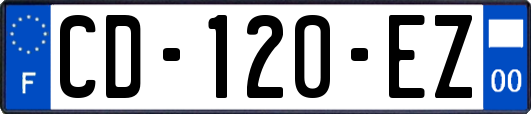 F

CD-120-EZ

00